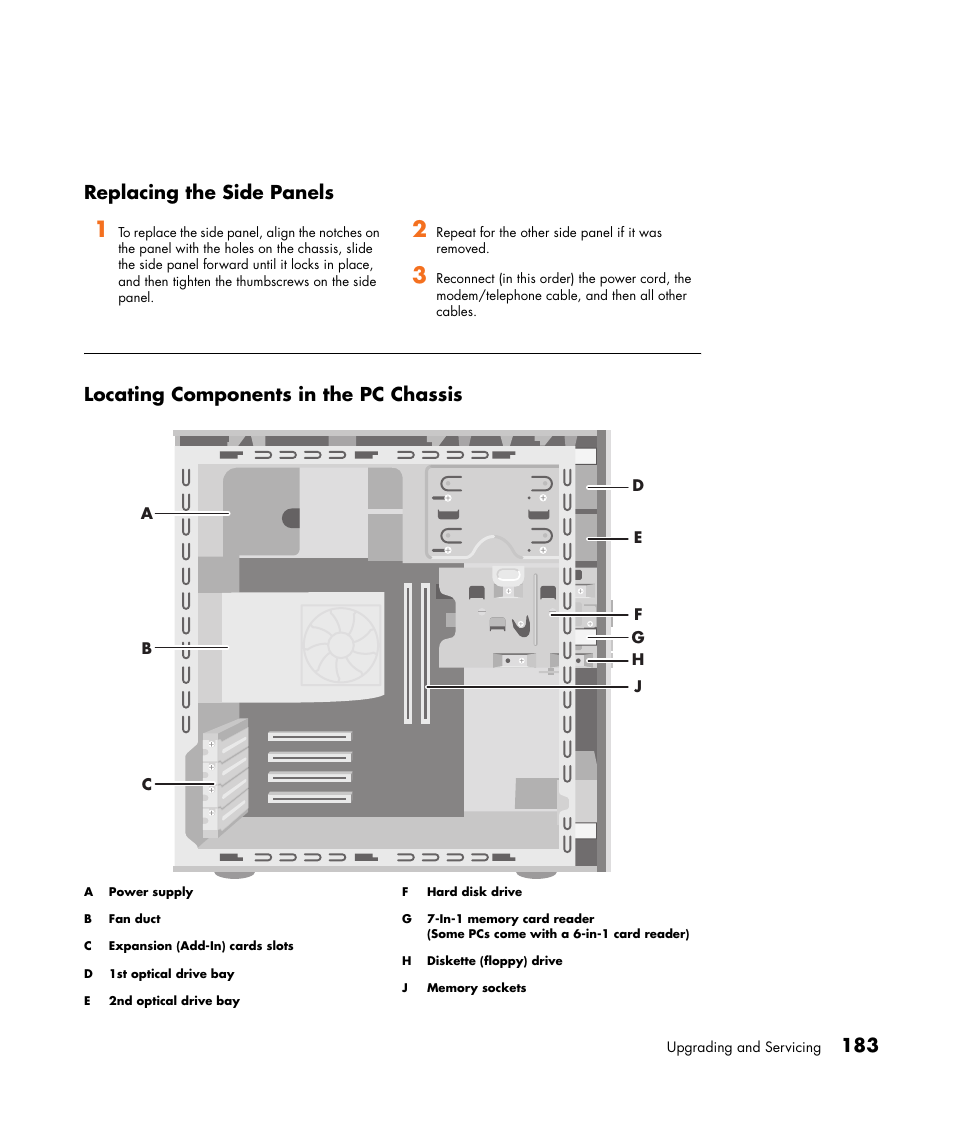 Replacing the Side Panels

1 To replace the side panel, align the notches on the panel with the holes on the chassis, slide the side panel forward until it locks in place, and then tighten the thumbscrews on the side panel.

2 Repeat for the other side panel if it was removed.

3 Reconnect (in this order) the power cord, the modem/telephone cable, and then all other cables.

Locating Components in the PC Chassis

A
B
C
D
E
F
G
H
J

A Power supply
B Fan duct
C Expansion (Add-In) cards slots
D 1st optical drive bay
E 2nd optical drive bay

F Hard disk drive
G 7-In-1 memory card reader (Some PCs come with a 6-in-1 card reader)
H Diskette (floppy) drive
J Memory sockets

Upgrading and Servicing 183